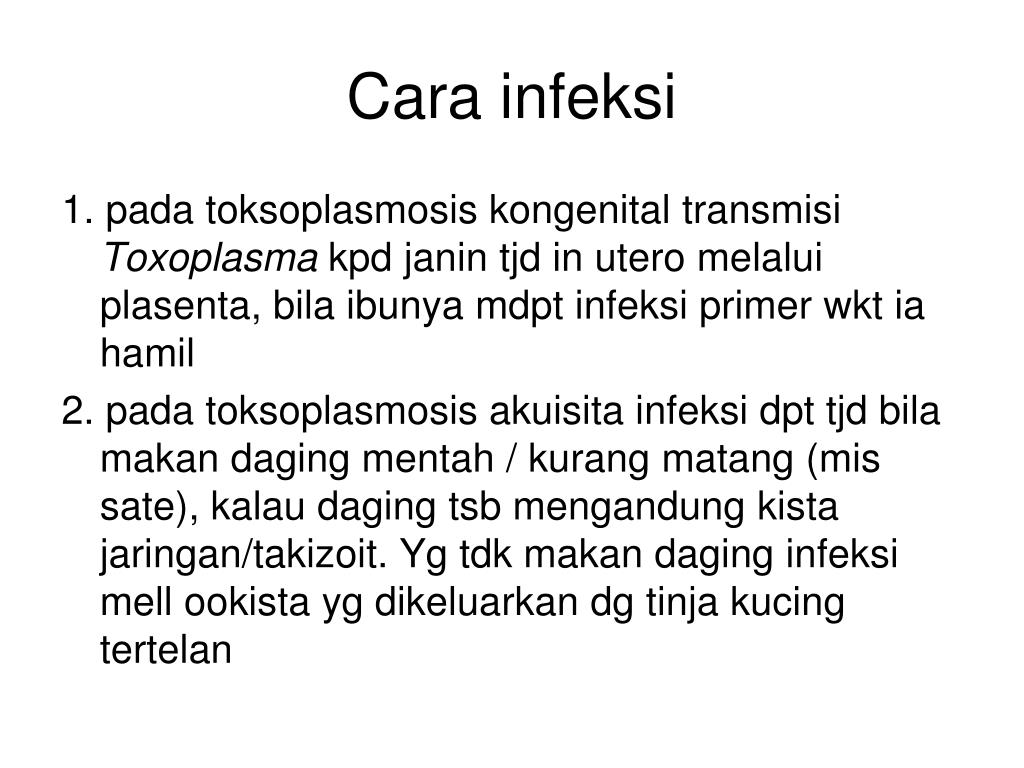 Cara infeksi

1. pada toksoplasmosis kongenital transmisi Toxoplasma kpd janin tjd in utero melalui plasenta, bila ibunya mdpt infeksi primer wkt ia hamil

2. pada toksoplasmosis akuisita infeksi dpt tjd bila makan daging mentah / kurang matang (mis sate), kalau daging tsb mengandung kista jaringan/takizoit. Yg tdk makan daging infeksi mell ookista yg dikeluarkan dg tinja kucing tertelan